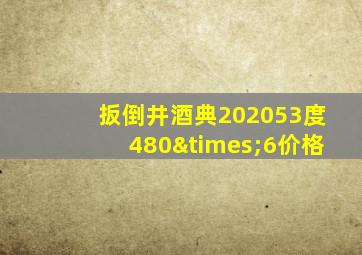 扳倒井酒典202053度480&times;6价格